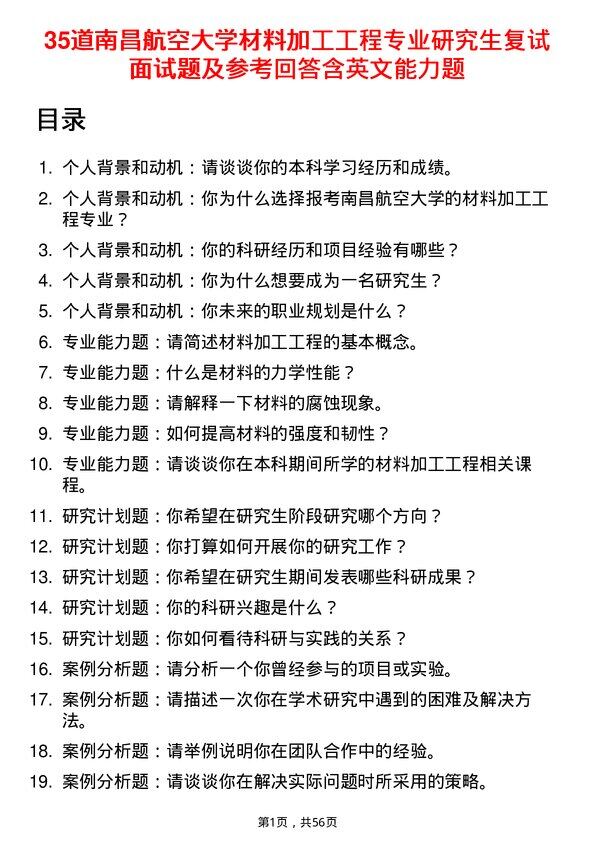 35道南昌航空大学材料加工工程专业研究生复试面试题及参考回答含英文能力题

目录

1. 个人背景和动机：请谈谈你的本科学习经历和成绩。
2. 个人背景和动机：你为什么选择报考南昌航空大学的材料加工工程专业？
3. 个人背景和动机：你的科研经历和项目经验有哪些？
4. 个人背景和动机：你为什么想要成为一名研究生？
5. 个人背景和动机：你未来的职业规划是什么？
6. 专业能力题：请简述材料加工工程的基本概念。
7. 专业能力题：什么是材料的力学性能？
8. 专业能力题：请解释一下材料的腐蚀现象。
9. 专业能力题：如何提高材料的强度和韧性？
10. 专业能力题：请谈谈你在本科期间所学的材料加工工程相关课程。
11. 研究计划题：你希望在研究生阶段研究哪个方向？
12. 研究计划题：你打算如何开展你的研究工作？
13. 研究计划题：你希望在研究生期间发表哪些科研成果？
14. 研究计划题：你的科研兴趣是什么？
15. 研究计划题：你如何看待科研与实践的关系？
16. 案例分析题：请分析一个你曾经参与的项目或实验。
17. 案例分析题：请描述一次你在学术研究中遇到的困难及解决方法。
18. 案例分析题：请举例说明你在团队合作中的经验。
19. 案例分析题：请谈谈你在解决实际问题时所采用的策略。

第1页，共56页